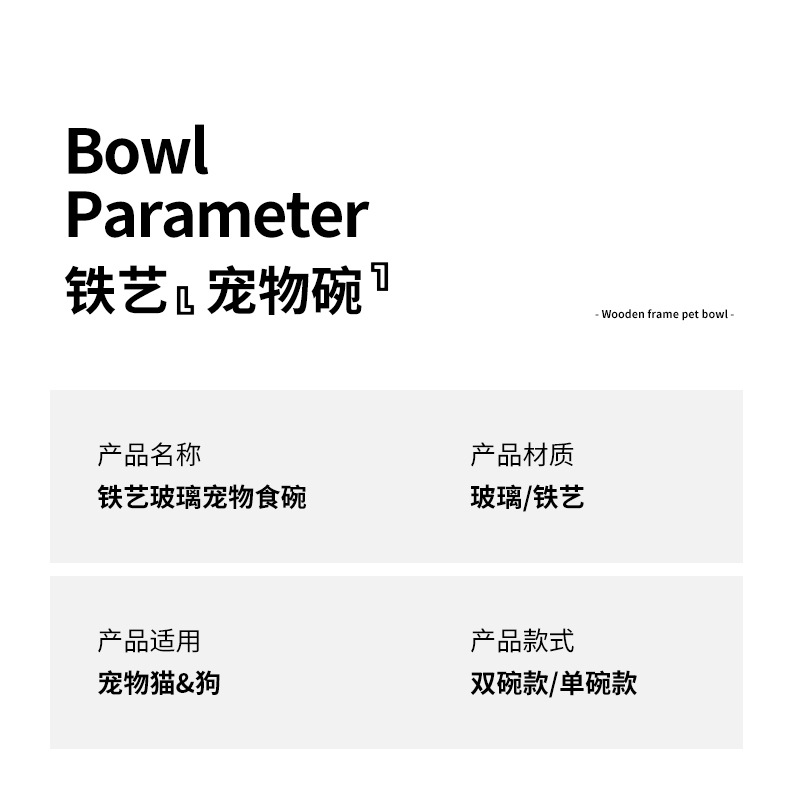 Bowl
Parameter
铁艺 宠物碗

- Wooden frame pet bowl -

产品名称
铁艺玻璃宠物食碗

产品材质
玻璃/铁艺

产品适用
宠物猫&狗

产品款式
双碗款/单碗款